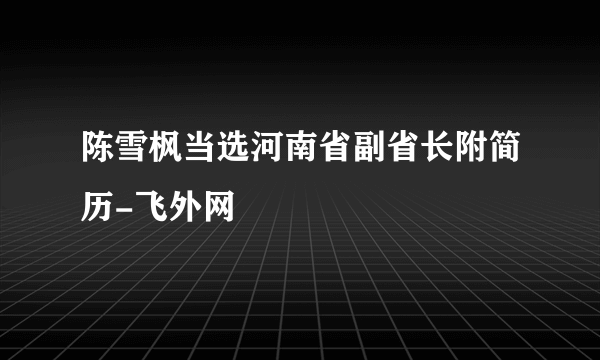 陈雪枫当选河南省副省长附简历-飞外网